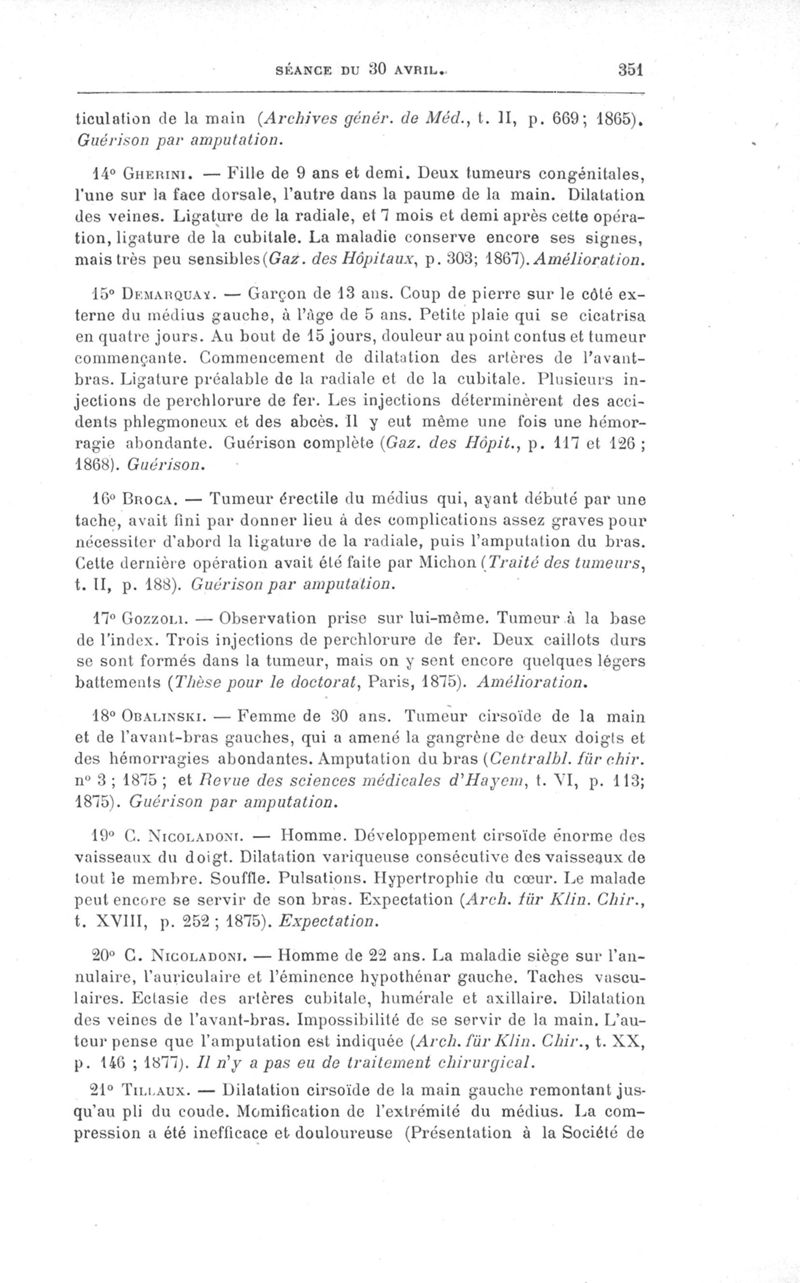 SÉANCE DU 30 AVRIL. 351

ticulation de la main (Archives génér. de Méd., t. II, p. 669; 1865). Guérison par amputation.

14° Gherini. — Fille de 9 ans et demi. Deux tumeurs congénitales, l'une sur la face dorsale, l'autre dans la paume de la main. Dilatation des veines. Ligature de la radiale, et 7 mois et demi après cette opération, ligature de la cubitale. La maladie conserve encore ses signes, mais très peu sensibles (Gaz. des Hôpitaux, p. 303; 1867). Amélioration.

15° Demarquay. — Garçon de 13 ans. Coup de pierre sur le côté externe du médius gauche, à l'âge de 5 ans. Petite plaie qui se cicatrisa en quatre jours. Au bout de 15 jours, douleur au point contus et tumeur commençante. Commencement de dilatation des artères de l'avant-bras. Ligature préalable de la radiale et de la cubitale. Plusieurs injections de perchlorure de fer. Les injections déterminèrent des accidents phlegmoneux et des abcès. Il y eut même une fois une hémorragie abondante. Guérison complète (Gaz. des Hôpit., p. 117 et 126; 1868). Guérison.

16° Broca. — Tumeur érectile du médius qui, ayant débuté par une tache, avait fini par donner lieu à des complications assez graves pour nécessiter d'abord la ligature de la radiale, puis l'amputation du bras. Cette dernière opération avait été faite par Michon (Traité des tumeurs, t. II, p. 188). Guérison par amputation.

17° Gozzoli. — Observation prise sur lui-même. Tumeur à la base de l'index. Trois injections de perchlorure de fer. Deux caillots durs se sont formés dans la tumeur, mais on y sent encore quelques légers battements (Thèse pour le doctorat, Paris, 1875). Amélioration.

18° Obalinski. — Femme de 30 ans. Tumeur cirsoïde de la main et de l'avant-bras gauches, qui a amené la gangrène de deux doigts et des hémorragies abondantes. Amputation du bras (Centralbl. für chir. n° 3; 1875; et Revue des sciences médicales d'Hayem, t. VI, p. 113; 1875). Guérison par amputation.

19° C. Nicoladoni. — Homme. Développement cirsoïde énorme des vaisseaux du doigt. Dilatation variqueuse consécutive des vaisseaux de tout le membre. Souffle. Pulsations. Hypertrophie du cœur. Le malade peut encore se servir de son bras. Expectation (Arch. für Klin. Chir., t. XVIII, p. 252; 1875). Expectation.

20° C. Nicoladoni. — Homme de 22 ans. La maladie siège sur l'annulaire, l'auriculaire et l'éminence hypothénar gauche. Taches vasculaires. Ectasie des artères cubitale, humérale et axillaire. Dilatation des veines de l'avant-bras. Impossibilité de se servir de la main. L'auteur pense que l'amputation est indiquée (Arch. für Klin. Chir., t. XX, p. 146; 1877). Il n'y a pas eu de traitement chirurgical.

21° Tillaux. — Dilatation cirsoïde de la main gauche remontant jusqu'au pli du coude. Momification de l'extrémité du médius. La compression a été inefficace et douloureuse (Présentation à la Société de